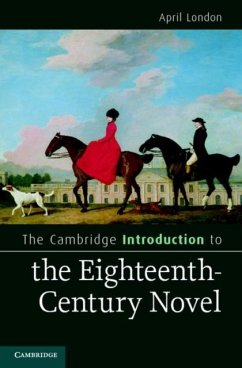 April London

The Cambridge Introduction to

the Eighteenth-Century Novel

CAMBRIDGE